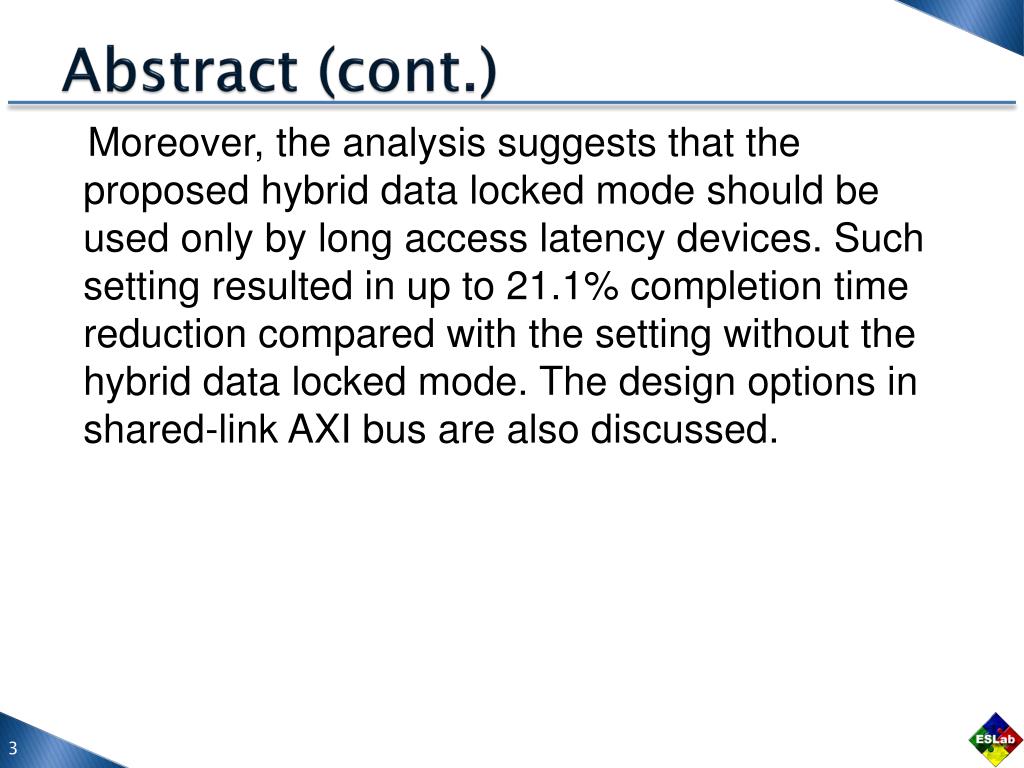 Abstract (cont.)

Moreover, the analysis suggests that the proposed hybrid data locked mode should be used only by long access latency devices. Such setting resulted in up to 21.1% completion time reduction compared with the setting without the hybrid data locked mode. The design options in shared-link AXI bus are also discussed.

3

ESLab